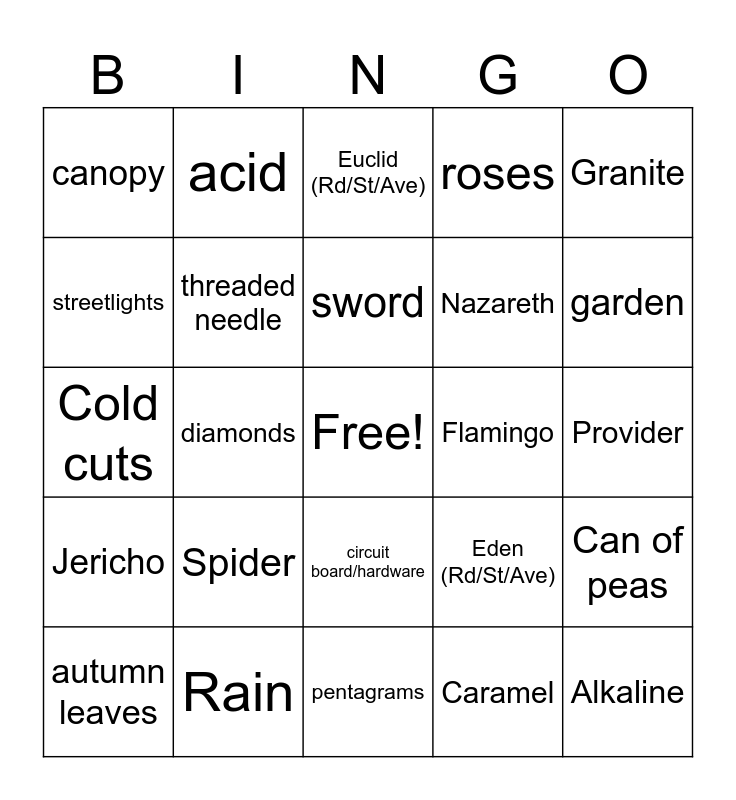 | B | I | N | G | O |
|---|---|---|---|---|
| canopy | acid | Euclid (Rd/St/Ave) | roses | Granite |
| streetlights | threaded needle | sword | Nazareth | garden |
| Cold cuts | diamonds | Free! | Flamingo | Provider |
| Jericho | Spider | circuit board/hardware | Eden (Rd/St/Ave) | Can of peas |
| autumn leaves | Rain | pentagrams | Caramel | Alkaline |